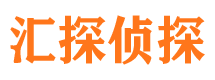 汇探侦探